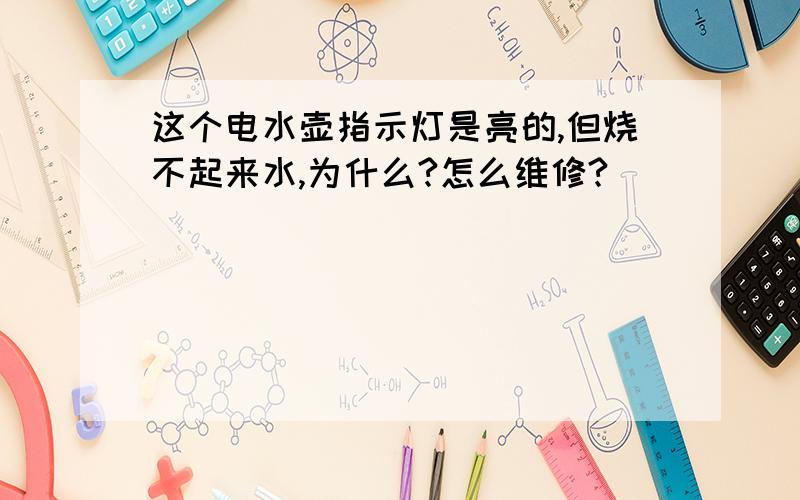 这个电水壶指示灯是亮的,但烧不起来水,为什么?怎么维修?